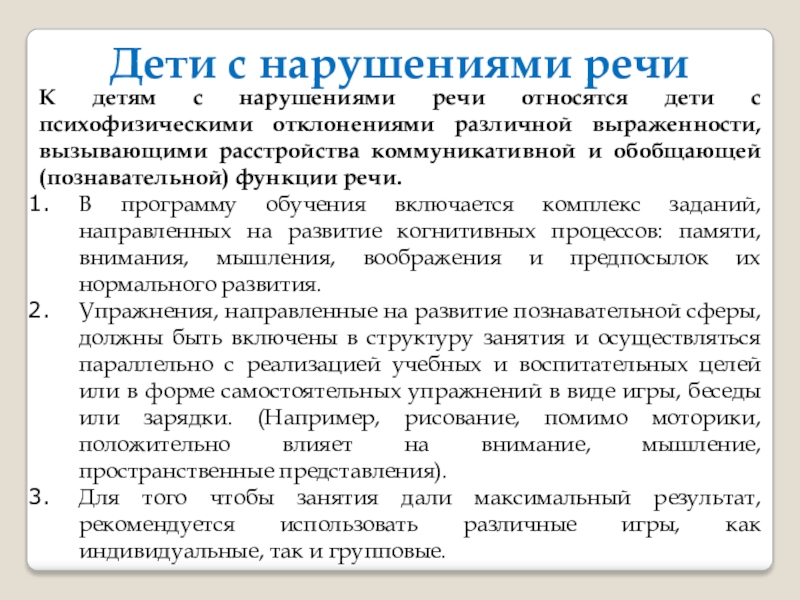 Дети с нарушениями речи

К детям с нарушениями речи относятся дети с психофизическими отклонениями различной выраженности, вызывающими расстройства коммуникативной и обобщающей (познавательной) функции речи.

1. В программу обучения включается комплекс заданий, направленных на развитие когнитивных процессов: памяти, внимания, мышления, воображения и предпосылок их нормального развития.
2. Упражнения, направленные на развитие познавательной сферы, должны быть включены в структуру занятия и осуществляться параллельно с реализацией учебных и воспитательных целей или в форме самостоятельных упражнений в виде игры, беседы или зарядки. (Например, рисование, помимо моторики, положительно влияет на внимание, мышление, пространственные представления).
3. Для того чтобы занятия дали максимальный результат, рекомендуется использовать различные игры, как индивидуальные, так и групповые.